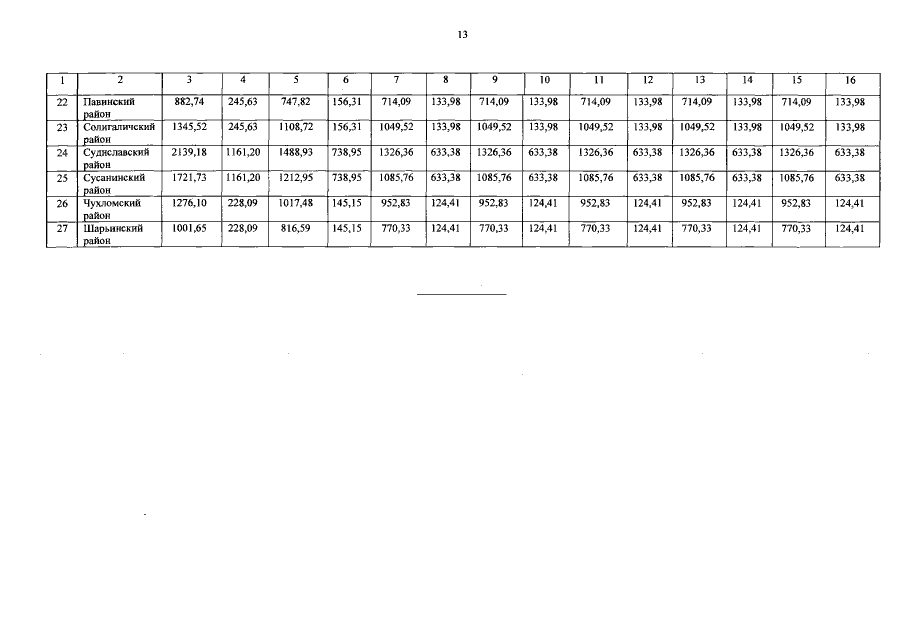 13

| 1 | 2 | 3 | 4 | 5 | 6 | 7 | 8 | 9 | 10 | 11 | 12 | 13 | 14 | 15 | 16 |
|---|---|---|---|---|---|---|---|---|---|---|---|---|---|---|---|
| 22 | Павинский район | 882,74 | 245,63 | 747,82 | 156,31 | 714,09 | 133,98 | 714,09 | 133,98 | 714,09 | 133,98 | 714,09 | 133,98 | 714,09 | 133,98 |
| 23 | Солигаличский район | 1345,52 | 245,63 | 1108,72 | 156,31 | 1049,52 | 133,98 | 1049,52 | 133,98 | 1049,52 | 133,98 | 1049,52 | 133,98 | 1049,52 | 133,98 |
| 24 | Судиславский район | 2139,18 | 1161,20 | 1488,93 | 738,95 | 1326,36 | 633,38 | 1326,36 | 633,38 | 1326,36 | 633,38 | 1326,36 | 633,38 | 1326,36 | 633,38 |
| 25 | Сусанинский район | 1721,73 | 1161,20 | 1212,95 | 738,95 | 1085,76 | 633,38 | 1085,76 | 633,38 | 1085,76 | 633,38 | 1085,76 | 633,38 | 1085,76 | 633,38 |
| 26 | Чухломский район | 1276,10 | 228,09 | 1017,48 | 145,15 | 952,83 | 124,41 | 952,83 | 124,41 | 952,83 | 124,41 | 952,83 | 124,41 | 952,83 | 124,41 |
| 27 | Шарьинский район | 1001,65 | 228,09 | 816,59 | 145,15 | 770,33 | 124,41 | 770,33 | 124,41 | 770,33 | 124,41 | 770,33 | 124,41 | 770,33 | 124,41 |